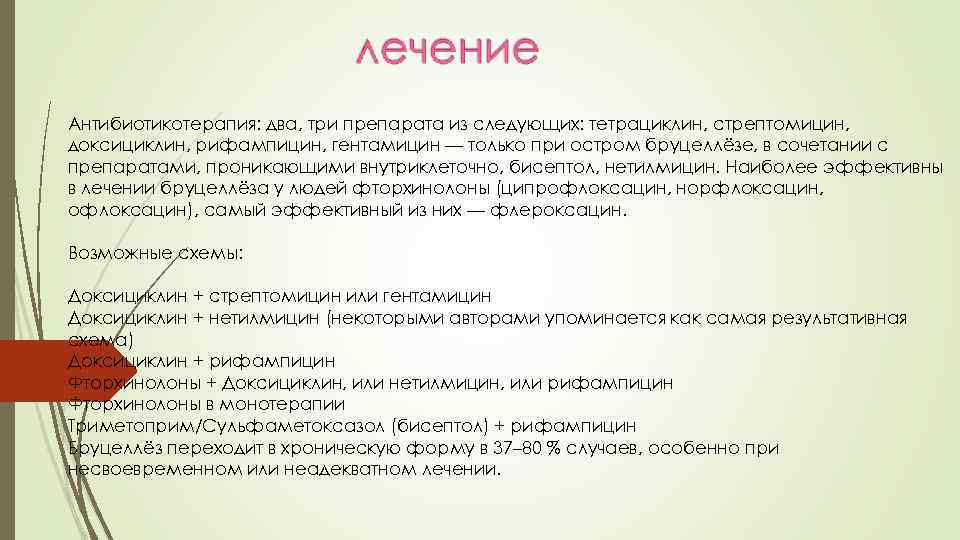 лечение

Антибиотикотерапия: два, три препарата из следующих: тетрациклин, стрептомицин, доксициклин, рифампицин, гентамицин — только при остром бруцеллёзе, в сочетании с препаратами, проникающими внутриклеточно, бисептол, нетилмицин. Наиболее эффективны в лечении бруцеллёза у людей фторхинолоны (ципрофлоксацин, норфлоксацин, офлоксацин), самый эффективный из них — флероксацин.

Возможные схемы:

Доксициклин + стрептомицин или гентамицин
Доксициклин + нетилмицин (некоторыми авторами упоминается как самая результативная схема)
Доксициклин + рифампицин
Фторхинолоны + Доксициклин, или нетилмицин, или рифампицин
Фторхинолоны в монотерапии
Триметоприм/Сульфаметоксазол (бисептол) + рифампицин
Бруцеллёз переходит в хроническую форму в 37–80 % случаев, особенно при несвоевременном или неадекватном лечении.